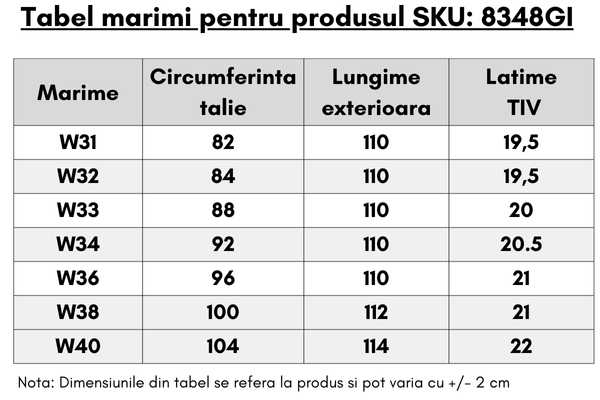 Tabel marimi pentru produsul SKU: 8348GI

| Marime | Circumferinta talie | Lungime exterioara | Latime TIV |
|---|---|---|---|
| W31 | 82 | 110 | 19,5 |
| W32 | 84 | 110 | 19,5 |
| W33 | 88 | 110 | 20 |
| W34 | 92 | 110 | 20.5 |
| W36 | 96 | 110 | 21 |
| W38 | 100 | 112 | 21 |
| W40 | 104 | 114 | 22 |

Nota: Dimensiunile din tabel se refera la produs si pot varia cu +/- 2 cm